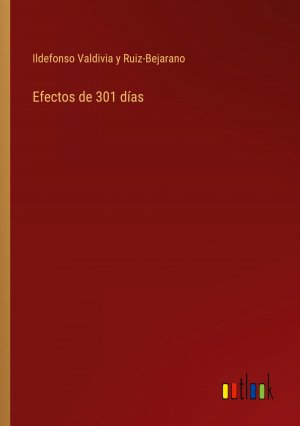 Ildefonso Valdivia y Ruiz-Bejarano

Efectos de 301 días

outlook